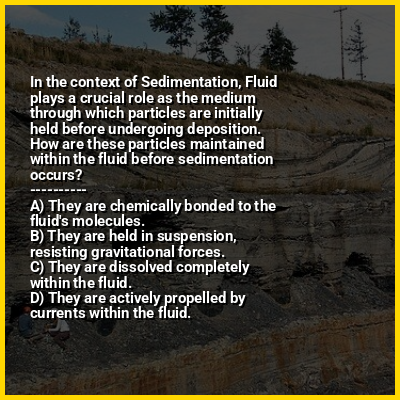 In the context of Sedimentation, Fluid plays a crucial role as the medium through which particles are initially held before undergoing deposition. How are these particles maintained within the fluid before sedimentation occurs?

----------

A) They are chemically bonded to the fluid's molecules.
B) They are held in suspension, resisting gravitational forces.
C) They are dissolved completely within the fluid.
D) They are actively propelled by currents within the fluid.